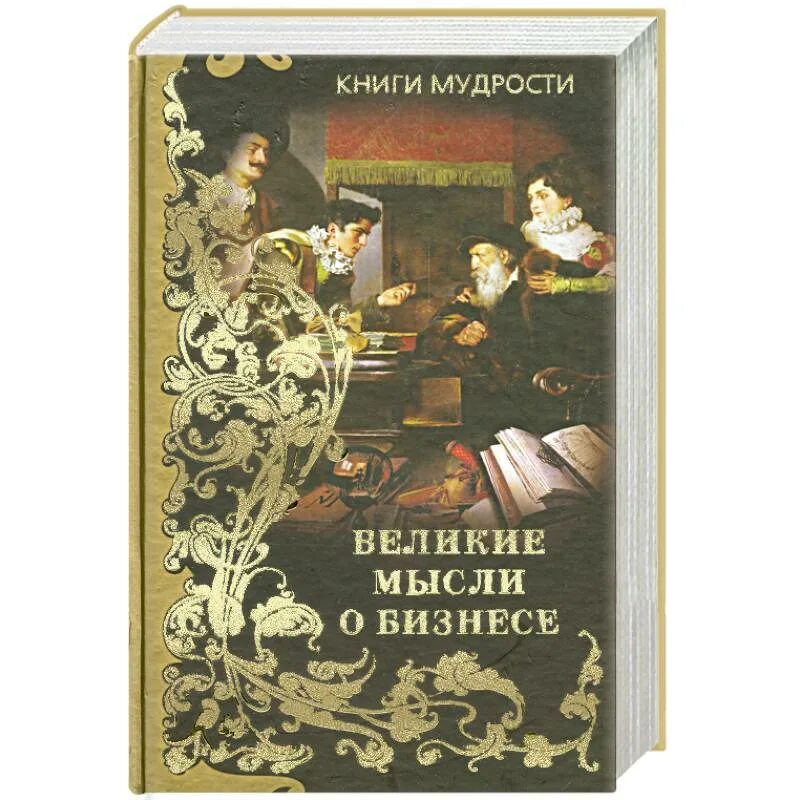 КНИГИ МУДРОСТИ

ВЕЛИКИЕ МЫСЛИ О БИЗНЕСЕ